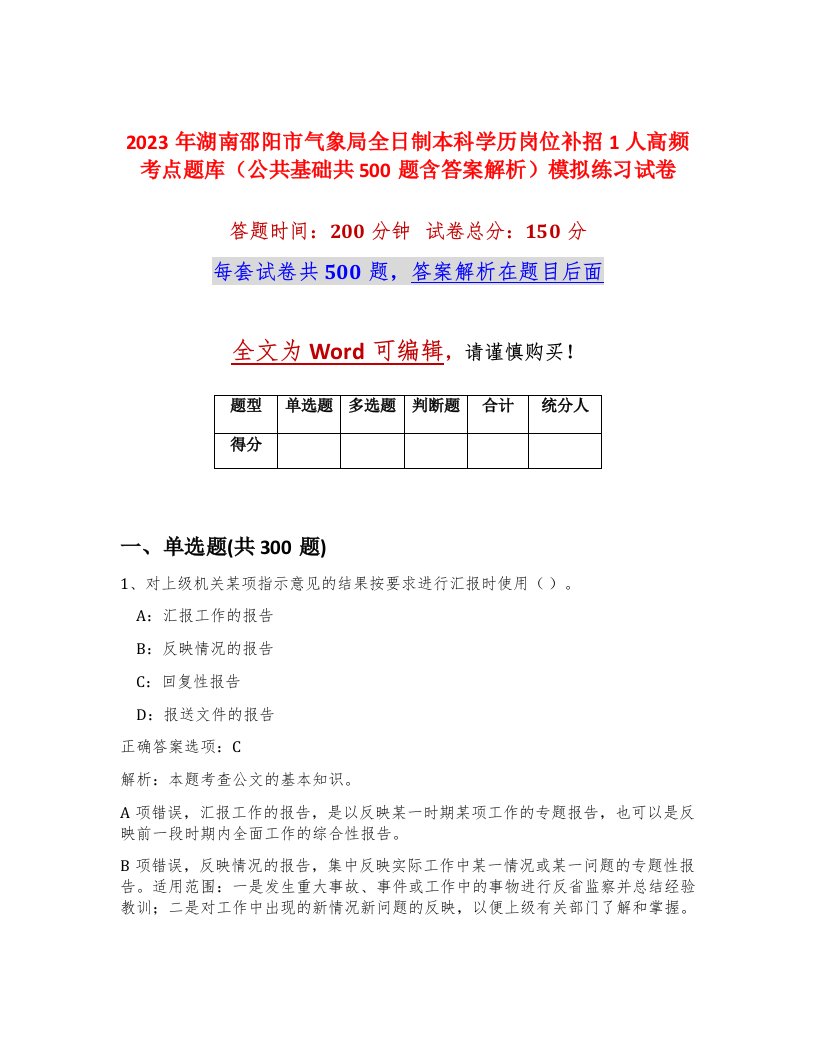 2023 年湖南邵阳市气象局全日制本科学历岗位补招 1 人高频考点题库（公共基础共 500 题含答案解析）模拟练习试卷

答题时间：200 分钟 试卷总分：150 分

每套试卷共 500 题，答案解析在题目后面

全文为 Word 可编辑，请谨慎购买！

| 题型 | 单选题 | 多选题 | 判断题 | 合计 | 统分人 |
|---|---|---|---|---|---|
| 得分 | | | | | |

一、单选题(共 300 题)

1、对上级机关某项指示意见的结果按要求进行汇报时使用（ ）。

A：汇报工作的报告

B：反映情况的报告

C：回复性报告

D：报送文件的报告

正确答案选项：C

解析：本题考查公文的基本知识。

A 项错误，汇报工作的报告，是以反映某一时期某项工作的专题报告，也可以是反映前一段时期内全面工作的综合性报告。

B 项错误，反映情况的报告，集中反映实际工作中某一情况或某一问题的专题性报告。适用范围：一是发生重大事故、事件或工作中的事物进行反省监察并总结经验教训；二是对工作中出现的新情况新问题的反映，以便上级有关部门了解和掌握。